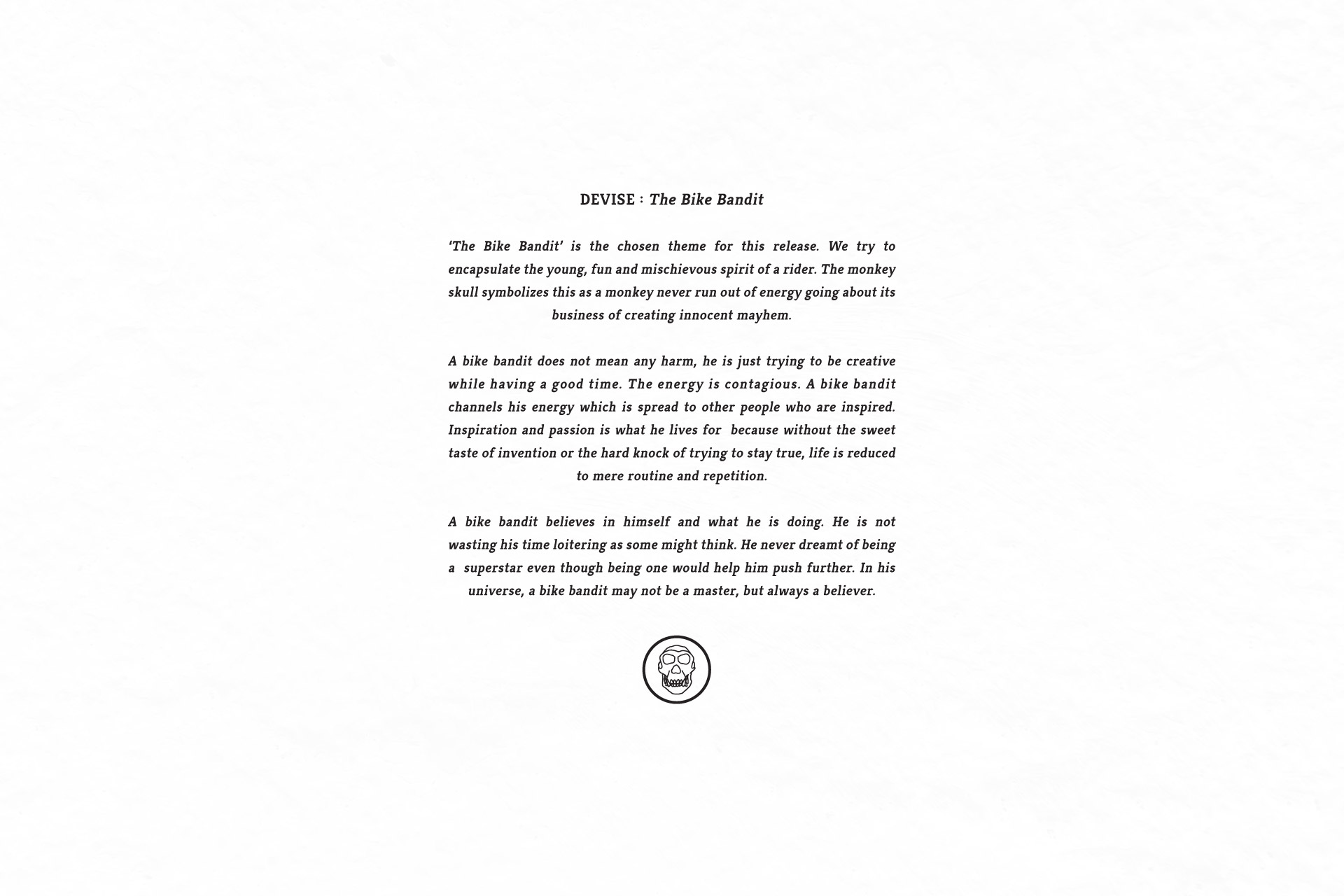 DEVISE : The Bike Bandit

'The Bike Bandit' is the chosen theme for this release. We try to encapsulate the young, fun and mischievous spirit of a rider. The monkey skull symbolizes this as a monkey never run out of energy going about its business of creating innocent mayhem.

A bike bandit does not mean any harm, he is just trying to be creative while having a good time. The energy is contagious. A bike bandit channels his energy which is spread to other people who are inspired. Inspiration and passion is what he lives for because without the sweet taste of invention or the hard knock of trying to stay true, life is reduced to mere routine and repetition.

A bike bandit believes in himself and what he is doing. He is not wasting his time loitering as some might think. He never dreamt of being a superstar even though being one would help him push further. In his universe, a bike bandit may not be a master, but always a believer.